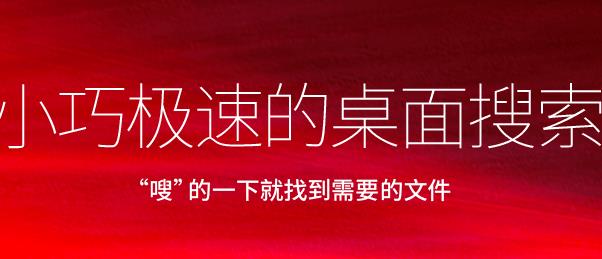 小巧极速的桌面搜索

“嗖”的一下就找到需要的文件